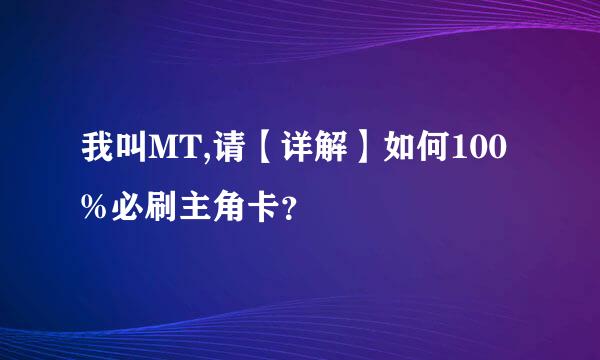 我叫MT,请【详解】如何100%必刷主角卡?